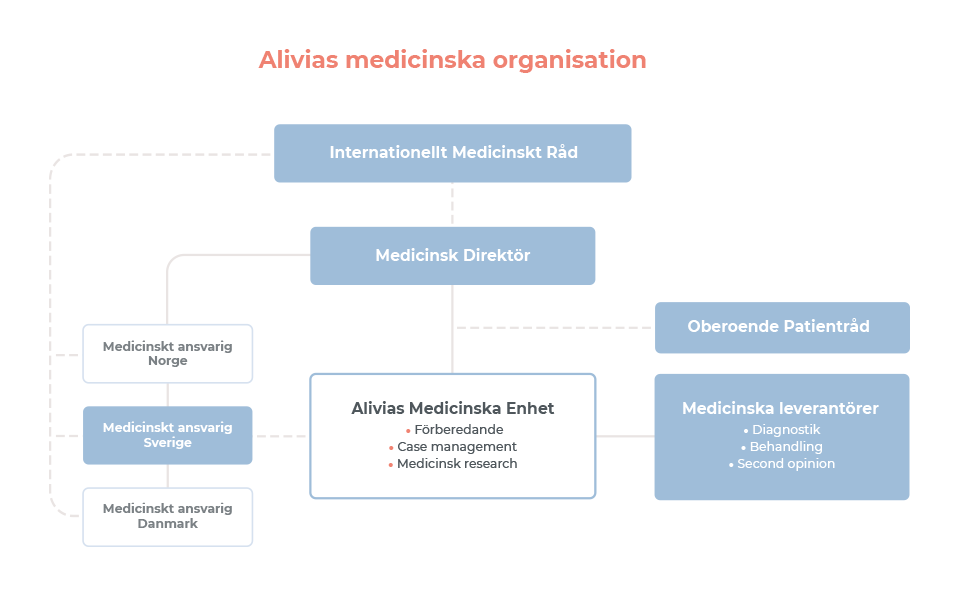 Alivias medicinska organisation

Internationellt Medicinskt Råd

Medicinsk Direktör

Oberoende Patientråd

Medicinskt ansvarig Norge

Medicinskt ansvarig Sverige

Medicinskt ansvarig Danmark

Alivias Medicinska Enhet
• Förberedande
• Case management
• Medicinsk research

Medicinska leverantörer
• Diagnostik
• Behandling
• Second opinion